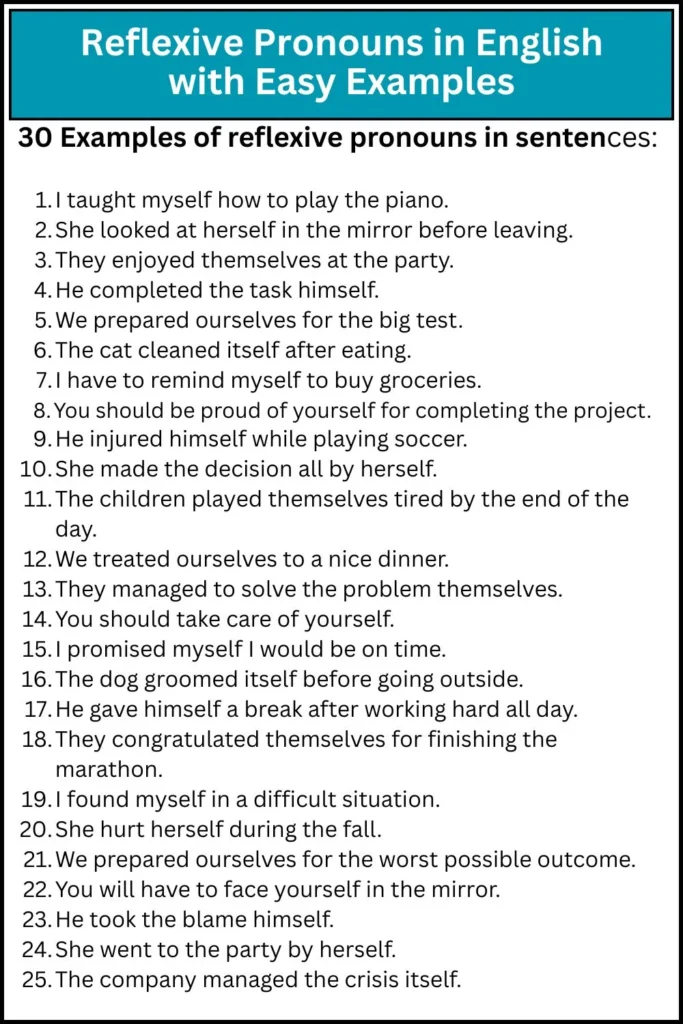 Reflexive Pronouns in English with Easy Examples

30 Examples of reflexive pronouns in sentences:

1. I taught myself how to play the piano.
2. She looked at herself in the mirror before leaving.
3. They enjoyed themselves at the party.
4. He completed the task himself.
5. We prepared ourselves for the big test.
6. The cat cleaned itself after eating.
7. I have to remind myself to buy groceries.
8. You should be proud of yourself for completing the project.
9. He injured himself while playing soccer.
10. She made the decision all by herself.
11. The children played themselves tired by the end of the day.
12. We treated ourselves to a nice dinner.
13. They managed to solve the problem themselves.
14. You should take care of yourself.
15. I promised myself I would be on time.
16. The dog groomed itself before going outside.
17. He gave himself a break after working hard all day.
18. They congratulated themselves for finishing the marathon.
19. I found myself in a difficult situation.
20. She hurt herself during the fall.
21. We prepared ourselves for the worst possible outcome.
22. You will have to face yourself in the mirror.
23. He took the blame himself.
24. She went to the party by herself.
25. The company managed the crisis itself.